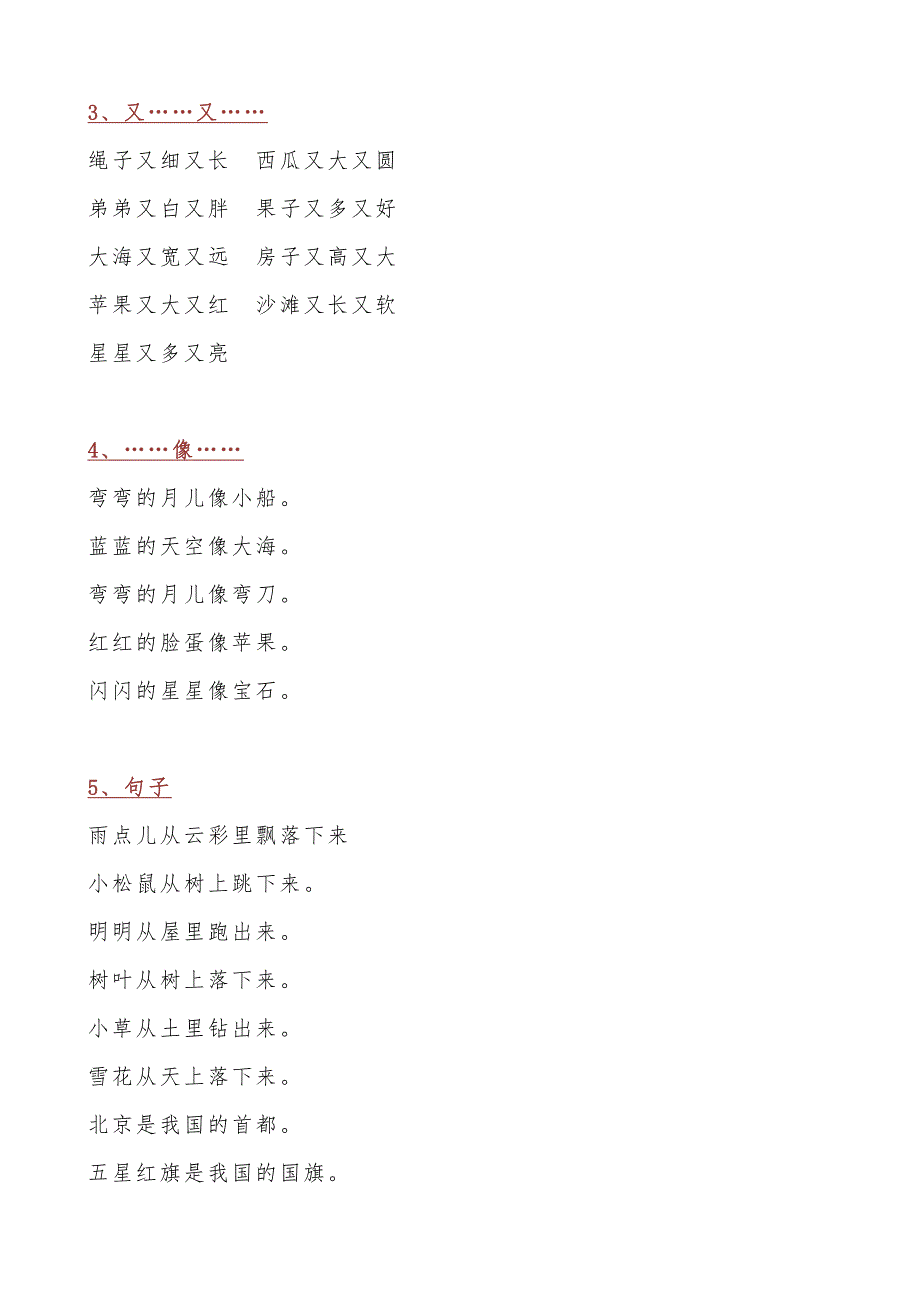 3、又……又……

绳子又细又长　西瓜又大又圆

弟弟又白又胖　果子又多又好

大海又宽又远　房子又高又大

苹果又大又红　沙滩又长又软

星星又多又亮

4、……像……

弯弯的月儿像小船。

蓝蓝的天空像大海。

弯弯的月儿像弯刀。

红红的脸蛋像苹果。

闪闪的星星像宝石。

5、句子

雨点儿从云彩里飘落下来

小松鼠从树上跳下来。

明明从屋里跑出来。

树叶从树上落下来。

小草从土里钻出来。

雪花从天上落下来。

北京是我国的首都。

五星红旗是我国的国旗。